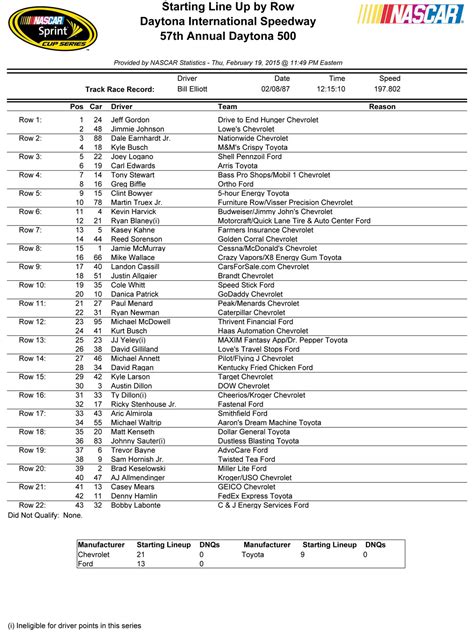 NASCAR Sprint CUP SERIES

Starting Line Up by Row
Daytona International Speedway
57th Annual Daytona 500

NASCAR

Provided by NASCAR Statistics - Thu, February 19, 2015 @ 11:49 PM Eastern

| | Driver | Date | Time | Speed |
|---|---|---|---|---|
| Track Race Record: | Bill Elliott | 02/08/87 | 12:15:10 | 197.802 |

| | Pos | Car | Driver | Team | Reason |
|---|---|---|---|---|---|
| Row 1: | 1 | 24 | Jeff Gordon | Drive to End Hunger Chevrolet | |
| | 2 | 48 | Jimmie Johnson | Lowe's Chevrolet | |
| Row 2: | 3 | 88 | Dale Earnhardt Jr. | Nationwide Chevrolet | |
| | 4 | 18 | Kyle Busch | M&M's Crispy Toyota | |
| Row 3: | 5 | 22 | Joey Logano | Shell Pennzoil Ford | |
| | 6 | 19 | Carl Edwards | Arris Toyota | |
| Row 4: | 7 | 14 | Tony Stewart | Bass Pro Shops/Mobil 1 Chevrolet | |
| | 8 | 16 | Greg Biffle | Ortho Ford | |
| Row 5: | 9 | 15 | Clint Bowyer | 5-hour Energy Toyota | |
| | 10 | 78 | Martin Truex Jr. | Furniture Row/Visser Precision Chevrolet | |
| Row 6: | 11 | 4 | Kevin Harvick | Budweiser/Jimmy John's Chevrolet | |
| | 12 | 21 | Ryan Blaney(i) | Motorcraft/Quick Lane Tire & Auto Center Ford | |
| Row 7: | 13 | 5 | Kasey Kahne | Farmers Insurance Chevrolet | |
| | 14 | 44 | Reed Sorenson | Golden Corral Chevrolet | |
| Row 8: | 15 | 1 | Jamie McMurray | Cessna/McDonald's Chevrolet | |
| | 16 | 66 | Mike Wallace | Crazy Vapors/X8 Energy Gum Toyota | |
| Row 9: | 17 | 40 | Landon Cassill | CarsForSale.com Chevrolet | |
| | 18 | 51 | Justin Allgaier | Brandt Chevrolet | |
| Row 10: | 19 | 35 | Cole Whitt | Speed Stick Ford | |
| | 20 | 10 | Danica Patrick | GoDaddy Chevrolet | |
| Row 11: | 21 | 27 | Paul Menard | Peak/Menards Chevrolet | |
| | 22 | 31 | Ryan Newman | Caterpillar Chevrolet | |
| Row 12: | 23 | 95 | Michael McDowell | Thrivent Financial Ford | |
| | 24 | 41 | Kurt Busch | Haas Automation Chevrolet | |
| Row 13: | 25 | 23 | JJ Yeley(i) | MAXIM Fantasy App/Dr. Pepper Toyota | |
| | 26 | 38 | David Gilliland | Love's Travel Stops Ford | |
| Row 14: | 27 | 46 | Michael Annett | Pilot/Flying J Chevrolet | |
| | 28 | 34 | David Ragan | Kentucky Fried Chicken Ford | |
| Row 15: | 29 | 42 | Kyle Larson | Target Chevrolet | |
| | 30 | 3 | Austin Dillon | DOW Chevrolet | |
| Row 16: | 31 | 33 | Ty Dillon(i) | Cheerios/Kroger Chevrolet | |
| | 32 | 17 | Ricky Stenhouse Jr. | Fastenal Ford | |
| Row 17: | 33 | 43 | Aric Almirola | Smithfield Ford | |
| | 34 | 55 | Michael Waltrip | Aaron's Dream Machine Toyota | |
| Row 18: | 35 | 20 | Matt Kenseth | Dollar General Toyota | |
| | 36 | 83 | Johnny Sauter(i) | Dustless Blasting Toyota | |
| Row 19: | 37 | 6 | Trevor Bayne | AdvoCare Ford | |
| | 38 | 9 | Sam Hornish Jr. | Twisted Tea Ford | |
| Row 20: | 39 | 2 | Brad Keselowski | Miller Lite Ford | |
| | 40 | 47 | AJ Allmendinger | Kroger/USO Chevrolet | |
| Row 21: | 41 | 13 | Casey Mears | GEICO Chevrolet | |
| | 42 | 11 | Denny Hamlin | FedEx Express Toyota | |
| Row 22: | 43 | 32 | Bobby Labonte | C & J Energy Services Ford | |

Did Not Qualify: None.

| Manufacturer | Starting Lineup | DNQs | Manufacturer | Starting Lineup | DNQs |
|---|---|---|---|---|---|
| Chevrolet | 21 | 0 | Toyota | 9 | 0 |
| Ford | 13 | 0 | | | |

(i) Ineligible for driver points in this series